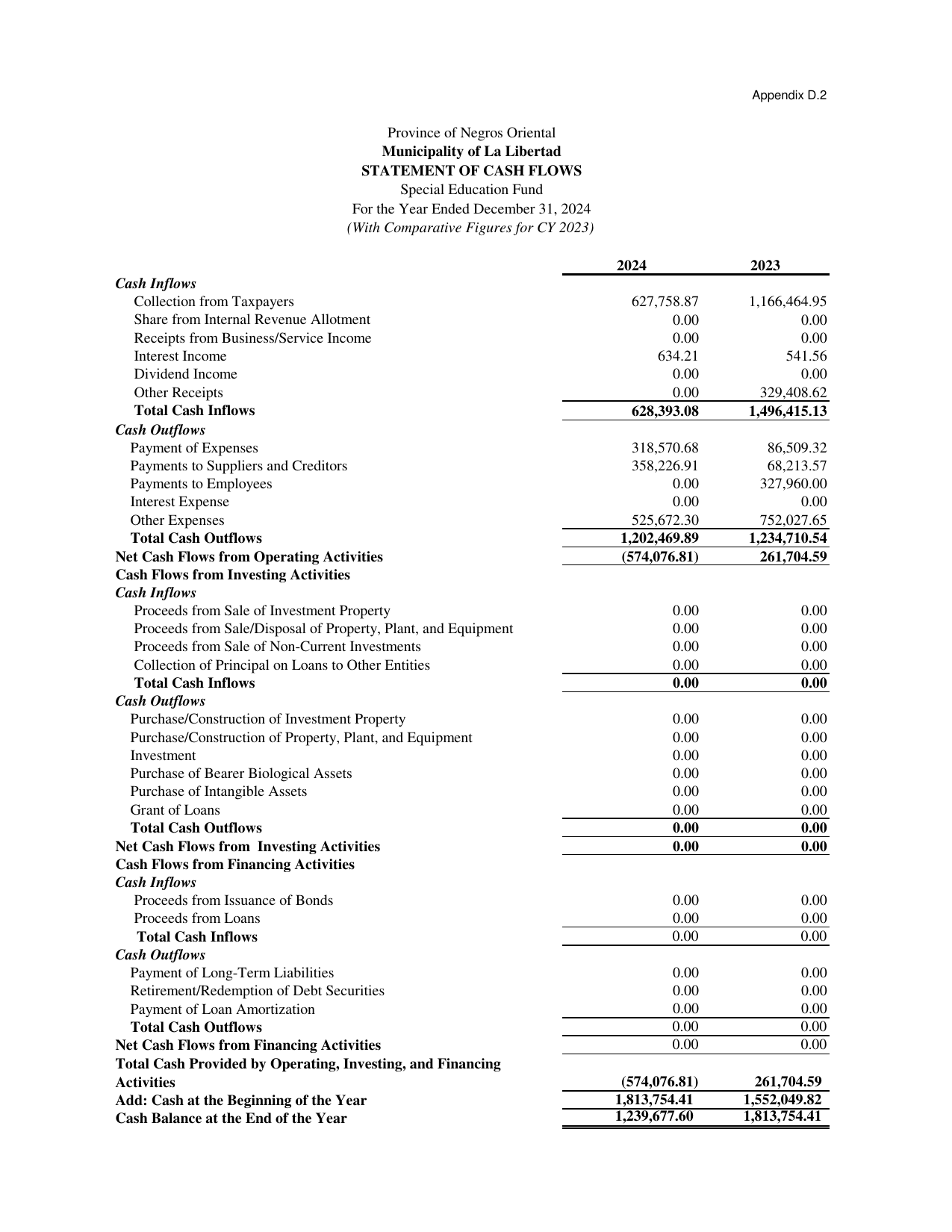 Appendix D.2

Province of Negros Oriental
Municipality of La Libertad
STATEMENT OF CASH FLOWS
Special Education Fund
For the Year Ended December 31, 2024
(With Comparative Figures for CY 2023)

|  | 2024 | 2023 |
|---|---|---|
| Cash Inflows |  |  |
| Collection from Taxpayers | 627,758.87 | 1,166,464.95 |
| Share from Internal Revenue Allotment | 0.00 | 0.00 |
| Receipts from Business/Service Income | 0.00 | 0.00 |
| Interest Income | 634.21 | 541.56 |
| Dividend Income | 0.00 | 0.00 |
| Other Receipts | 0.00 | 329,408.62 |
| Total Cash Inflows | 628,393.08 | 1,496,415.13 |
| Cash Outflows |  |  |
| Payment of Expenses | 318,570.68 | 86,509.32 |
| Payments to Suppliers and Creditors | 358,226.91 | 68,213.57 |
| Payments to Employees | 0.00 | 327,960.00 |
| Interest Expense | 0.00 | 0.00 |
| Other Expenses | 525,672.30 | 752,027.65 |
| Total Cash Outflows | 1,202,469.89 | 1,234,710.54 |
| Net Cash Flows from Operating Activities | (574,076.81) | 261,704.59 |
| Cash Flows from Investing Activities |  |  |
| Cash Inflows |  |  |
| Proceeds from Sale of Investment Property | 0.00 | 0.00 |
| Proceeds from Sale/Disposal of Property, Plant, and Equipment | 0.00 | 0.00 |
| Proceeds from Sale of Non-Current Investments | 0.00 | 0.00 |
| Collection of Principal on Loans to Other Entities | 0.00 | 0.00 |
| Total Cash Inflows | 0.00 | 0.00 |
| Cash Outflows |  |  |
| Purchase/Construction of Investment Property | 0.00 | 0.00 |
| Purchase/Construction of Property, Plant, and Equipment | 0.00 | 0.00 |
| Investment | 0.00 | 0.00 |
| Purchase of Bearer Biological Assets | 0.00 | 0.00 |
| Purchase of Intangible Assets | 0.00 | 0.00 |
| Grant of Loans | 0.00 | 0.00 |
| Total Cash Outflows | 0.00 | 0.00 |
| Net Cash Flows from Investing Activities | 0.00 | 0.00 |
| Cash Flows from Financing Activities |  |  |
| Cash Inflows |  |  |
| Proceeds from Issuance of Bonds | 0.00 | 0.00 |
| Proceeds from Loans | 0.00 | 0.00 |
| Total Cash Inflows | 0.00 | 0.00 |
| Cash Outflows |  |  |
| Payment of Long-Term Liabilities | 0.00 | 0.00 |
| Retirement/Redemption of Debt Securities | 0.00 | 0.00 |
| Payment of Loan Amortization | 0.00 | 0.00 |
| Total Cash Outflows | 0.00 | 0.00 |
| Net Cash Flows from Financing Activities | 0.00 | 0.00 |
| Total Cash Provided by Operating, Investing, and Financing Activities | (574,076.81) | 261,704.59 |
| Add: Cash at the Beginning of the Year | 1,813,754.41 | 1,552,049.82 |
| Cash Balance at the End of the Year | 1,239,677.60 | 1,813,754.41 |